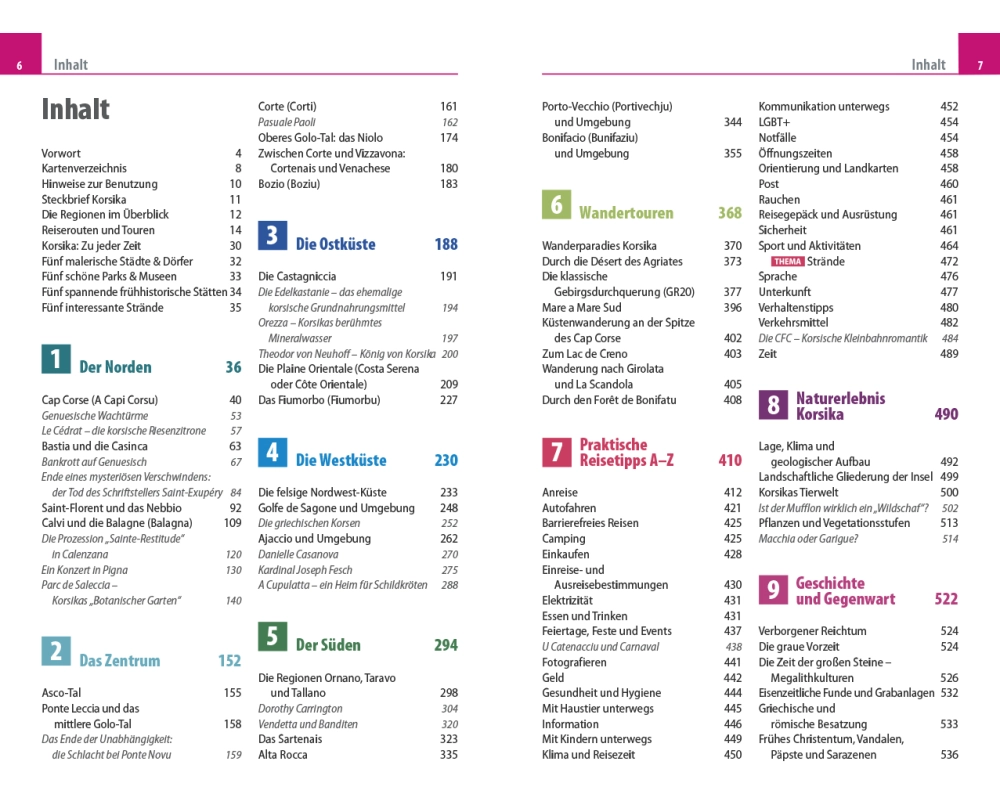 6 Inhalt

Inhalt

Vorwort 4
Kartenverzeichnis 8
Hinweise zur Benutzung 10
Steckbrief Korsika 11
Die Regionen im Überblick 12
Reiserouten und Touren 14
Korsika: Zu jeder Zeit 30
Fünf malerische Städte & Dörfer 32
Fünf schöne Parks & Museen 33
Fünf spannende frühhistorische Stätten 34
Fünf interessante Strände 35

1 Der Norden 36

Cap Corse (A Capi Corsu) 40
Genuesische Wachtürme 53
Le Cédrat – die korsische Riesenzitrone 57
Bastia und die Casinca 63
Bankrott auf Genuesisch 67
Ende eines mysteriösen Verschwindens: der Tod des Schriftstellers Saint-Exupéry 84
Saint-Florent und das Nebbio 92
Calvi und die Balagne (Balagna) 109
Die Prozession „Sainte-Restitude“ in Calenzana 120
Ein Konzert in Pigna 130
Parc de Saleccia – Korsikas „Botanischer Garten“ 140

2 Das Zentrum 152

Asco-Tal 155
Ponte Leccia und das mittlere Golo-Tal 158
Das Ende der Unabhängigkeit: die Schlacht bei Ponte Novu 159
Corte (Corti) 161
Pasuale Paoli 162
Oberes Golo-Tal: das Niolo 174
Zwischen Corte und Vizzavona: Cortenais und Venachese 180
Bozio (Boziu) 183

3 Die Ostküste 188

Die Castagniccia 191
Die Edelkastanie – das ehemalige korsische Grundnahrungsmittel 194
Orezza – Korsikas berühmtes Mineralwasser 197
Theodor von Neuhoff – König von Korsika 200
Die Plaine Orientale (Costa Serena oder Côte Orientale) 209
Das Fiumorbo (Fiumorbu) 227

4 Die Westküste 230

Die felsige Nordwest-Küste 233
Golfe de Sagone und Umgebung 248
Die griechischen Korsen 252
Ajaccio und Umgebung 262
Danielle Casanova 270
Kardinal Joseph Fesch 275
A Cupulatta – ein Heim für Schildkröten 288

5 Der Süden 294

Die Regionen Ornano, Taravo und Tallano 298
Dorothy Carrington 304
Vendetta und Banditen 320
Das Sartenais 323
Alta Rocca 335

Inhalt 7

Porto-Vecchio (Portivechju) und Umgebung 344
Bonifacio (Bunifaziu) und Umgebung 355

6 Wandertouren 368

Wanderparadies Korsika 370
Durch die Désert des Agriates 373
Die klassische Gebirgsdurchquerung (GR20) 377
Mare a Mare Sud 396
Küstenwanderung an der Spitze des Cap Corse 402
Zum Lac de Creno 403
Wanderung nach Girolata und La Scandola 405
Durch den Forêt de Bonifatu 408

7 Praktische Reisetipps A–Z 410

Anreise 412
Autofahren 421
Barrierefreies Reisen 425
Camping 425
Einkaufen 428
Einreise- und Ausreisebestimmungen 430
Elektrizität 431
Essen und Trinken 431
Feiertage, Feste und Events 437
U Catenacciu und Carnaval 438
Fotografieren 441
Geld 442
Gesundheit und Hygiene 444
Mit Haustier unterwegs 445
Information 446
Mit Kindern unterwegs 449
Klima und Reisezeit 450
Kommunikation unterwegs 452
LGBT+ 454
Notfälle 454
Öffnungszeiten 458
Orientierung und Landkarten 458
Post 460
Rauchen 461
Reisegepäck und Ausrüstung 461
Sicherheit 461
Sport und Aktivitäten 464
THEMA Strände 472
Sprache 476
Unterkunft 477
Verhaltenstipps 480
Verkehrsmittel 482
Die CFC – Korsische Kleinbahnromantik 484
Zeit 489

8 Naturerlebnis Korsika 490

Lage, Klima und geologischer Aufbau 492
Landschaftliche Gliederung der Insel 499
Korsikas Tierwelt 500
Ist der Mufflon wirklich ein „Wildschaf“? 502
Pflanzen und Vegetationsstufen 513
Macchia oder Garigue? 514

9 Geschichte und Gegenwart 522

Verborgener Reichtum 524
Die graue Vorzeit 524
Die Zeit der großen Steine – Megalithkulturen 526
Eisenzeitliche Funde und Grabanlagen 532
Griechische und römische Besatzung 533
Frühes Christentum, Vandalen, Päpste und Sarazenen 536